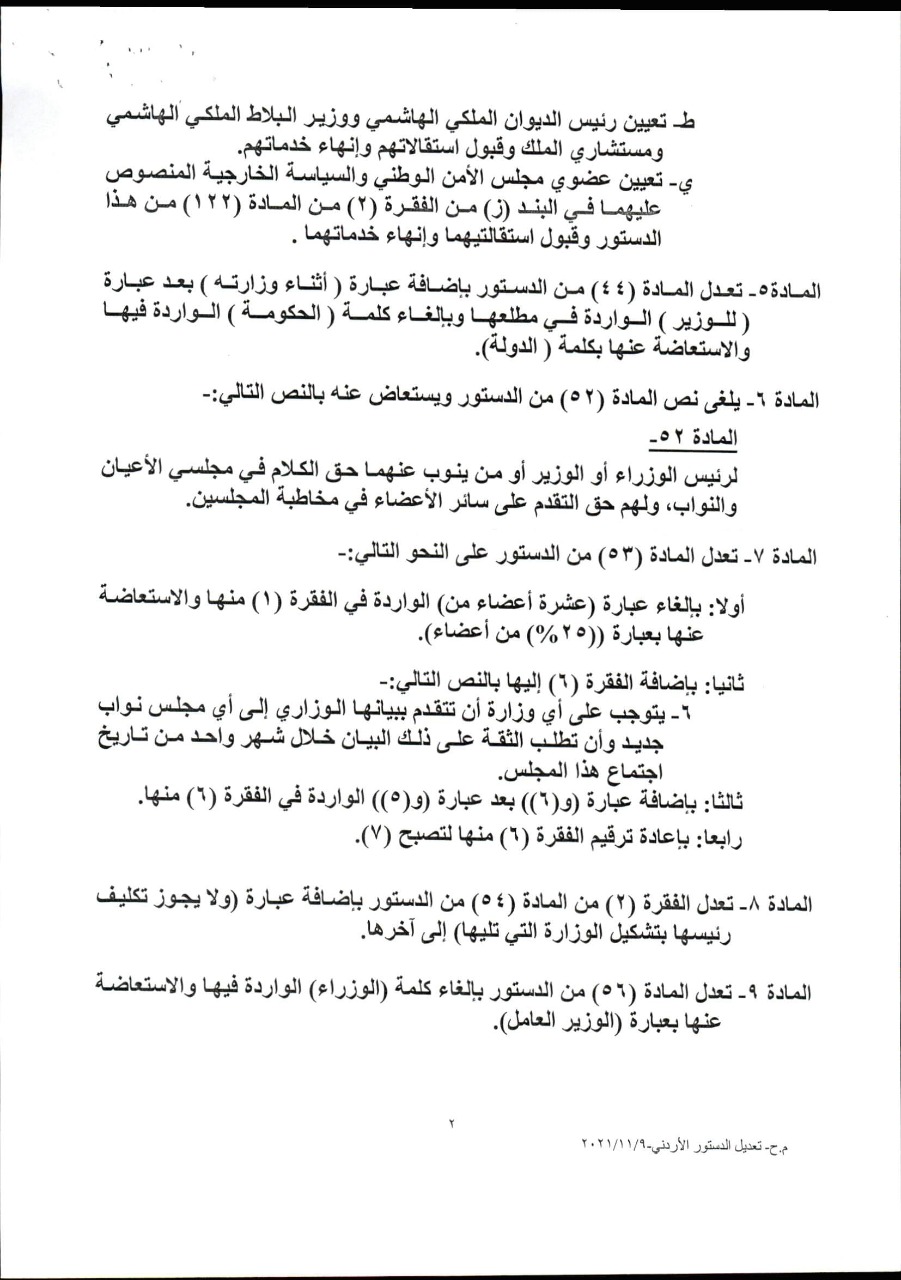 ط- تعيين رئيس الديوان الملكي الهاشمي ووزير البلاط الملكي الهاشمي ومستشاري الملك وقبول استقالاتهم وإنهاء خدماتهم.
ي- تعيين عضوي مجلس الأمن الوطني والسياسة الخارجية المنصوص عليهما في البند (ز) من الفقرة (٢) من المادة (١٢٢) من هذا الدستور وقبول استقالتيهما وإنهاء خدماتهما .

المادة٥- تعدل المادة (٤٤) من الدستور بإضافة عبارة ( أثناء وزارته ) بعد عبارة ( للوزير ) الواردة في مطلعها وبإلغاء كلمة ( الحكومة ) الواردة فيها والاستعاضة عنها بكلمة ( الدولة).

المادة ٦- يلغى نص المادة (٥٢) من الدستور ويستعاض عنه بالنص التالي:-
المادة ٥٢-
لرئيس الوزراء أو الوزير أو من ينوب عنهما حق الكلام في مجلسي الأعيان والنواب، ولهم حق التقدم على سائر الأعضاء في مخاطبة المجلسين.

المادة ٧- تعدل المادة (٥٣) من الدستور على النحو التالي:-

أولا: بإلغاء عبارة (عشرة أعضاء من) الواردة في الفقرة (١) منها والاستعاضة عنها بعبارة ((٢٥%) من أعضاء).

ثانيا: بإضافة الفقرة (٦) إليها بالنص التالي:-
٦- يتوجب على أي وزارة أن تتقدم ببيانها الوزاري إلى أي مجلس نواب جديد وأن تطلب الثقة على ذلك البيان خلال شهر واحد من تاريخ اجتماع هذا المجلس.
ثالثا: بإضافة عبارة (و(٦)) بعد عبارة (و(٥)) الواردة في الفقرة (٦) منها.
رابعا: بإعادة ترقيم الفقرة (٦) منها لتصبح (٧).

المادة ٨- تعدل الفقرة (٢) من المادة (٥٤) من الدستور بإضافة عبارة (ولا يجوز تكليف رئيسها بتشكيل الوزارة التي تليها) إلى آخرها.

المادة ٩- تعدل المادة (٥٦) من الدستور بإلغاء كلمة (الوزراء) الواردة فيها والاستعاضة عنها بعبارة (الوزير العامل).

٢

م.ح- تعديل الدستور الأردني-٢٠٢١/١١/٩